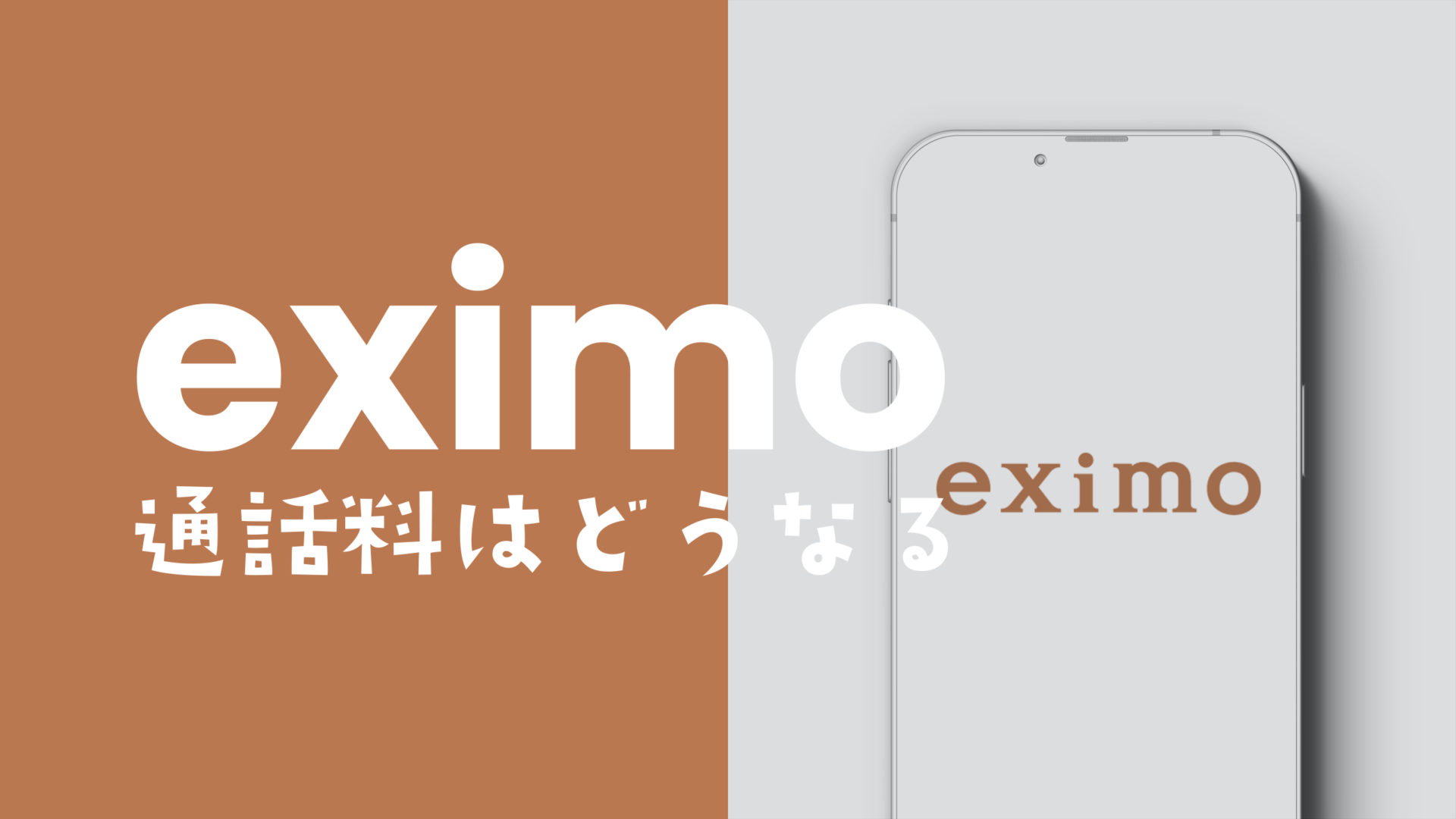 eximo
通話料はどうなる

eximo